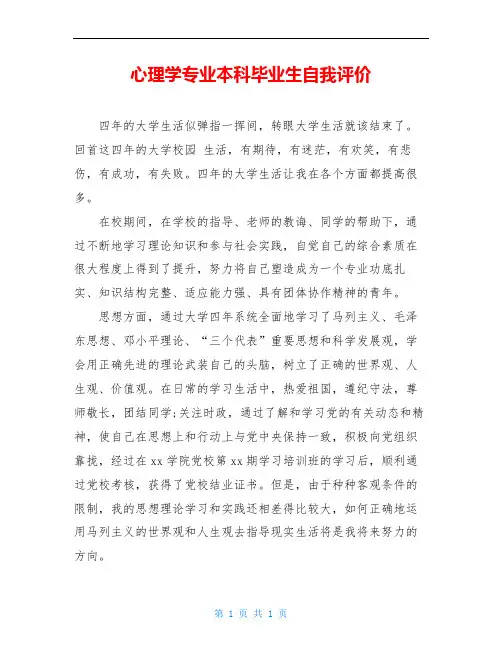 心理学专业本科毕业生自我评价

四年的大学生活似弹指一挥间，转眼大学生活就该结束了。回首这四年的大学校园 生活，有期待，有迷茫，有欢笑，有悲伤，有成功，有失败。四年的大学生活让我在各个方面都提高很多。

在校期间，在学校的指导、老师的教诲、同学的帮助下，通过不断地学习理论知识和参与社会实践，自觉自己的综合素质在很大程度上得到了提升，努力将自己塑造成为一个专业功底扎实、知识结构完整、适应能力强、具有团体协作精神的青年。

思想方面，通过大学四年系统全面地学习了马列主义、毛泽东思想、邓小平理论、“三个代表”重要思想和科学发展观，学会用正确先进的理论武装自己的头脑，树立了正确的世界观、人生观、价值观。在日常的学习生活中，热爱祖国，遵纪守法，尊师敬长，团结同学;关注时政，通过了解和学习党的有关动态和精神，使自己在思想上和行动上与党中央保持一致，积极向党组织靠拢，经过在 xx 学院党校第 xx 期学习培训班的学习后，顺利通过党校考核，获得了党校结业证书。但是，由于种种客观条件的限制，我的思想理论学习和实践还相差得比较大，如何正确地运用马列主义的世界观和人生观去指导现实生活将是我将来努力的方向。

第 1 页 共 1 页